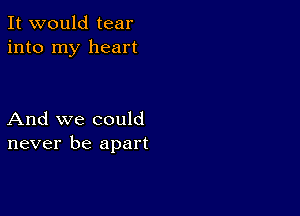 It would tear
into my heart

And we could
never be apart